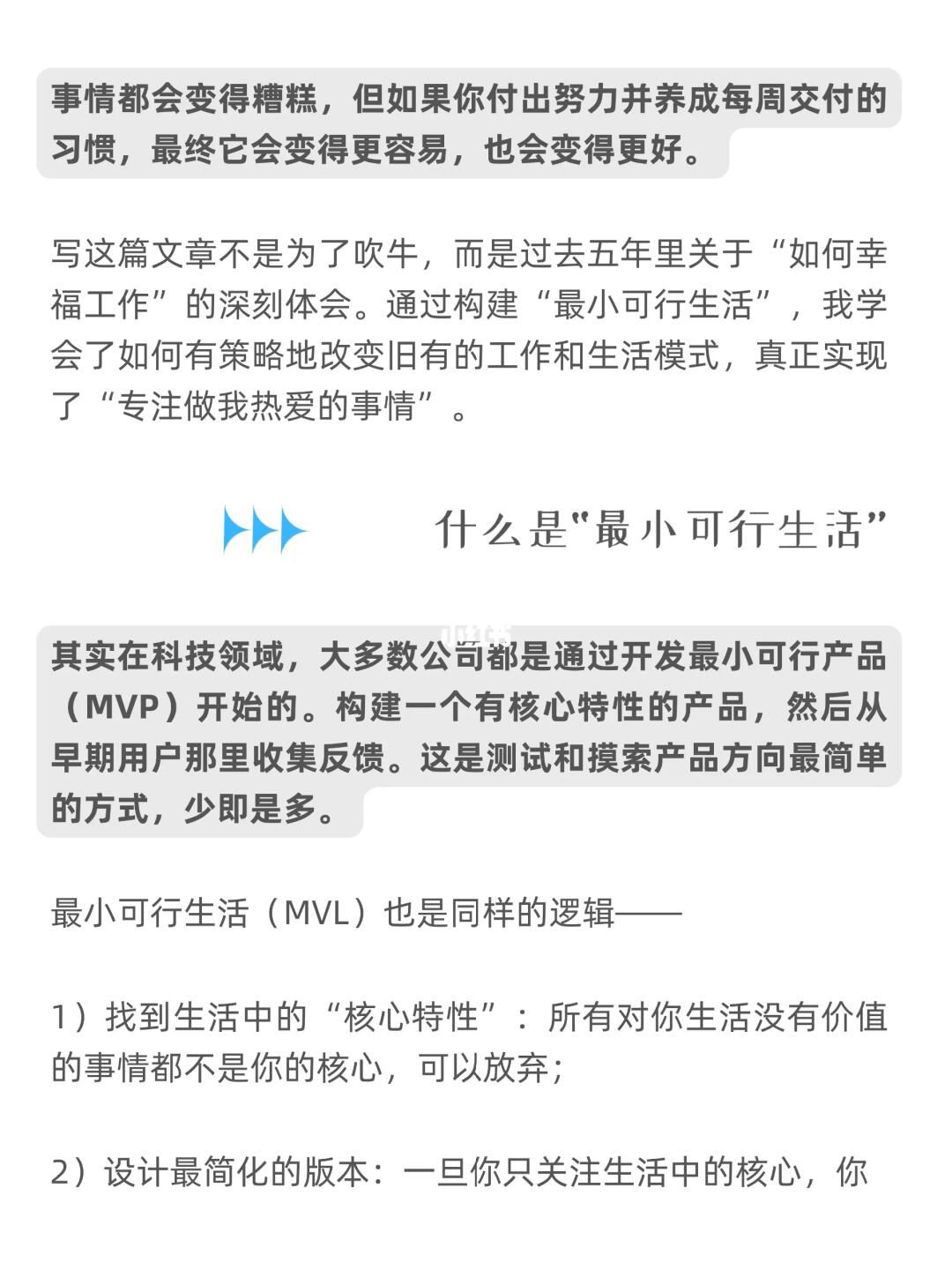 事情都会变得糟糕，但如果你付出努力并养成每周交付的习惯，最终它会变得更容易，也会变得更好。

写这篇文章不是为了吹牛，而是过去五年里关于“如何幸福工作”的深刻体会。通过构建“最小可行生活”，我学会了如何有策略地改变旧有的工作和生活模式，真正实现了“专注做我热爱的事情”。

什么是“最小可行生活”

其实在科技领域，大多数公司都是通过开发最小可行产品（MVP）开始的。构建一个有核心特性的产品，然后从早期用户那里收集反馈。这是测试和摸索产品方向最简单的方式，少即是多。

最小可行生活（MVL）也是同样的逻辑——

1）找到生活中的“核心特性”：所有对你生活没有价值的事情都不是你的核心，可以放弃；

2）设计最简化的版本：一旦你只关注生活中的核心，你